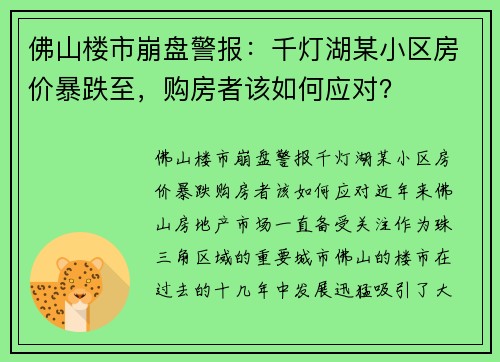 佛山楼市崩盘警报：千灯湖某小区房价暴跌至，购房者该如何应对？

佛山楼市崩盘警报千灯湖某小区房价暴跌购房者该如何应对近年来佛山房地产市场一直备受关注作为珠三角区域的重要城市佛山的楼市在过去的十几年中发展迅猛吸引了大